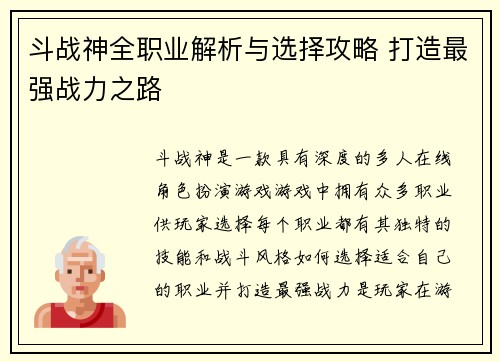 斗战神全职业解析与选择攻略 打造最强战力之路

斗战神是一款具有深度的多人在线角色扮演游戏游戏中拥有众多职业供玩家选择每个职业都有其独特的技能和战斗风格如何选择适合自己的职业并打造最强战力是玩家在游